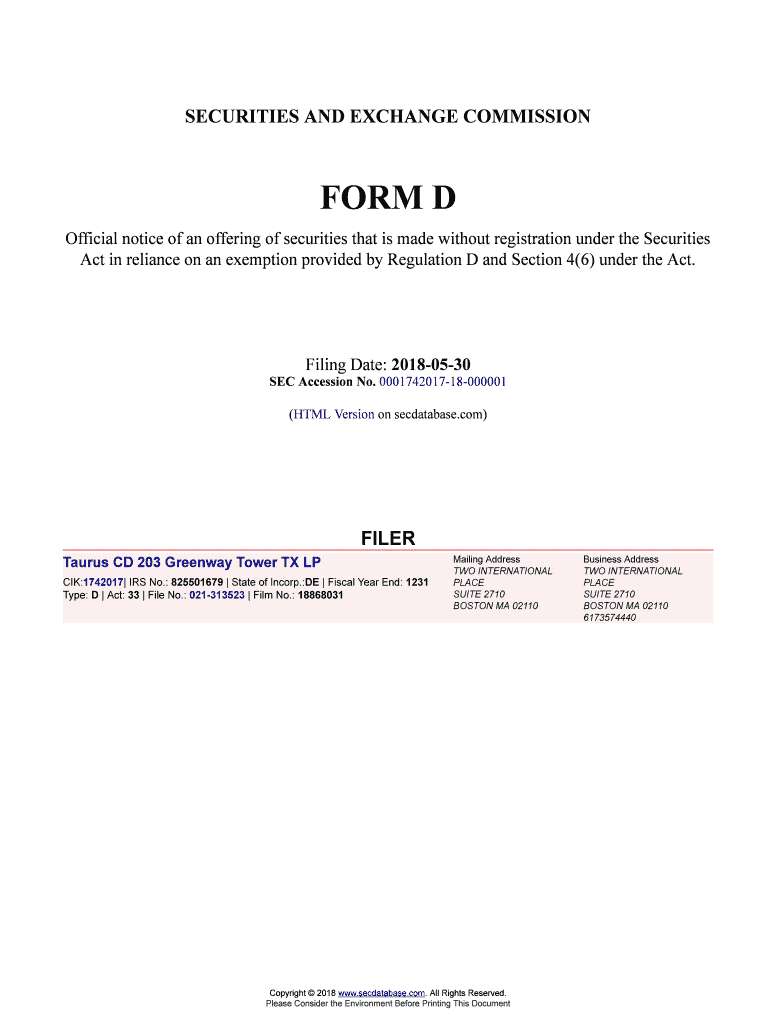 SECURITIES AND EXCHANGE COMMISSION

FORM D

Official notice of an offering of securities that is made without registration under the Securities Act in reliance on an exemption provided by Regulation D and Section 4(6) under the Act.

Filing Date: 2018-05-30
SEC Accession No. 0001742017-18-000001

(HTML Version on secdatabase.com)

FILER

Taurus CD 203 Greenway Tower TX LP
CIK:1742017| IRS No.: 825501679 | State of Incorp.:DE | Fiscal Year End: 1231
Type: D | Act: 33 | File No.: 021-313523 | Film No.: 18868031

Mailing Address
TWO INTERNATIONAL PLACE
SUITE 2710
BOSTON MA 02110

Business Address
TWO INTERNATIONAL PLACE
SUITE 2710
BOSTON MA 02110
6173574440

Copyright © 2018 www.secdatabase.com. All Rights Reserved.
Please Consider the Environment Before Printing This Document